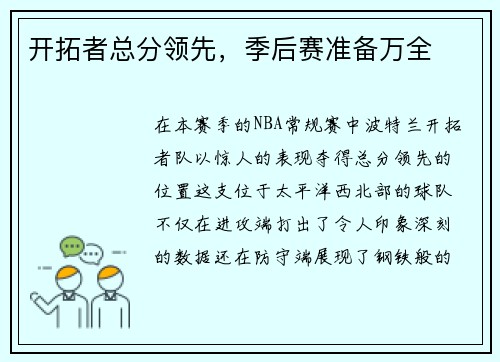 开拓者总分领先，季后赛准备万全

在本赛季的NBA常规赛中波特兰开拓者队以惊人的表现夺得总分领先的位置这支位于太平洋西北部的球队不仅在进攻端打出了令人印象深刻的数据还在防守端展现了钢铁般的